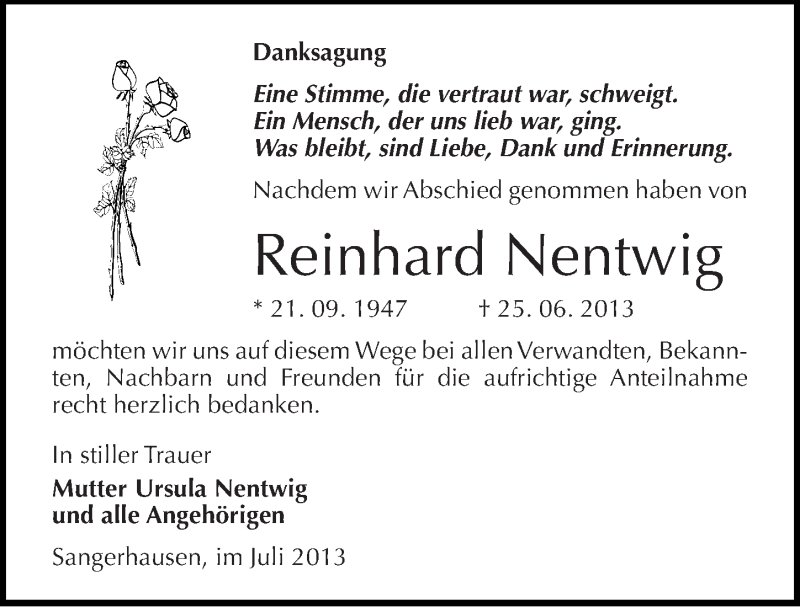 Danksagung

Eine Stimme, die vertraut war, schweigt.
Ein Mensch, der uns lieb war, ging.
Was bleibt, sind Liebe, Dank und Erinnerung.

Nachdem wir Abschied genommen haben von

Reinhard Nentwig

* 21. 09. 1947 † 25. 06. 2013

möchten wir uns auf diesem Wege bei allen Verwandten, Bekannten, Nachbarn und Freunden für die aufrichtige Anteilnahme recht herzlich bedanken.

In stiller Trauer
Mutter Ursula Nentwig
und alle Angehörigen

Sangerhausen, im Juli 2013